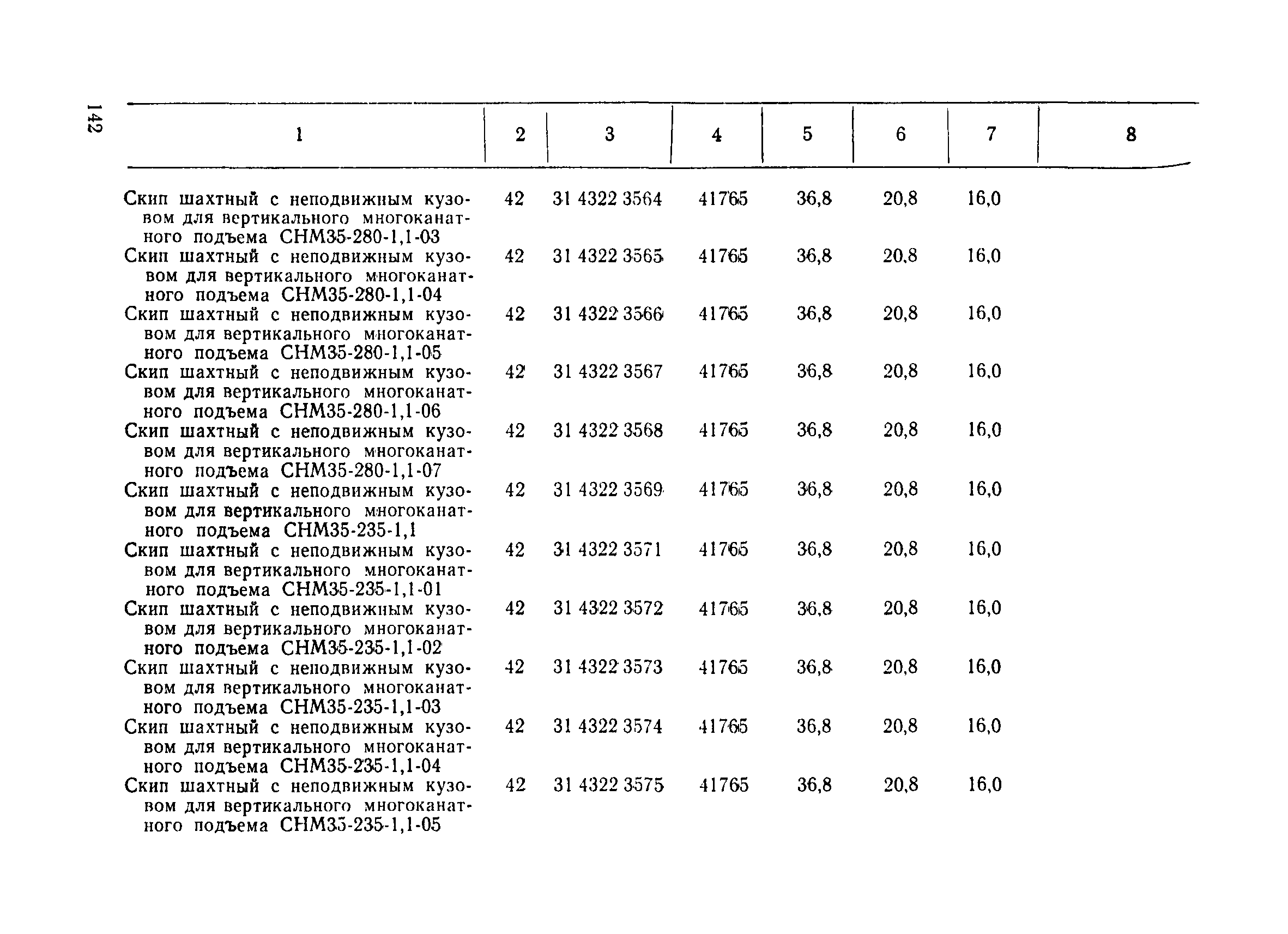 142

| 1 | 2 | 3 | 4 | 5 | 6 | 7 | 8 |
|---|---|---|---|---|---|---|---|
| Скип шахтный с неподвижным кузовом для вертикального многоканатного подъема СНМ35-280-1,1-03 | 42 | 31 4322 3564 | 41765 | 36,8 | 20,8 | 16,0 | |
| Скип шахтный с неподвижным кузовом для вертикального многоканатного подъема СНМ35-280-1,1-04 | 42 | 31 4322 3565 | 41765 | 36,8 | 20,8 | 16,0 | |
| Скип шахтный с неподвижным кузовом для вертикального многоканатного подъема СНМ35-280-1,1-05 | 42 | 31 4322 3566 | 41765 | 36,8 | 20,8 | 16,0 | |
| Скип шахтный с неподвижным кузовом для вертикального многоканатного подъема СНМ35-280-1,1-06 | 42 | 31 4322 3567 | 41765 | 36,8 | 20,8 | 16,0 | |
| Скип шахтный с неподвижным кузовом для вертикального многоканатного подъема СНМ35-280-1,1-07 | 42 | 31 4322 3568 | 41765 | 36,8 | 20,8 | 16,0 | |
| Скип шахтный с неподвижным кузовом для вертикального многоканатного подъема СНМ35-235-1,1 | 42 | 31 4322 3569 | 41765 | 36,8 | 20,8 | 16,0 | |
| Скип шахтный с неподвижным кузовом для вертикального многоканатного подъема СНМ35-235-1,1-01 | 42 | 31 4322 3571 | 41765 | 36,8 | 20,8 | 16,0 | |
| Скип шахтный с неподвижным кузовом для вертикального многоканатного подъема СНМ35-235-1,1-02 | 42 | 31 4322 3572 | 41765 | 36,8 | 20,8 | 16,0 | |
| Скип шахтный с неподвижным кузовом для вертикального многоканатного подъема СНМ35-235-1,1-03 | 42 | 31 4322 3573 | 41765 | 36,8 | 20,8 | 16,0 | |
| Скип шахтный с неподвижным кузовом для вертикального многоканатного подъема СНМ35-235-1,1-04 | 42 | 31 4322 3574 | 41765 | 36,8 | 20,8 | 16,0 | |
| Скип шахтный с неподвижным кузовом для вертикального многоканатного подъема СНМ35-235-1,1-05 | 42 | 31 4322 3575 | 41765 | 36,8 | 20,8 | 16,0 | |